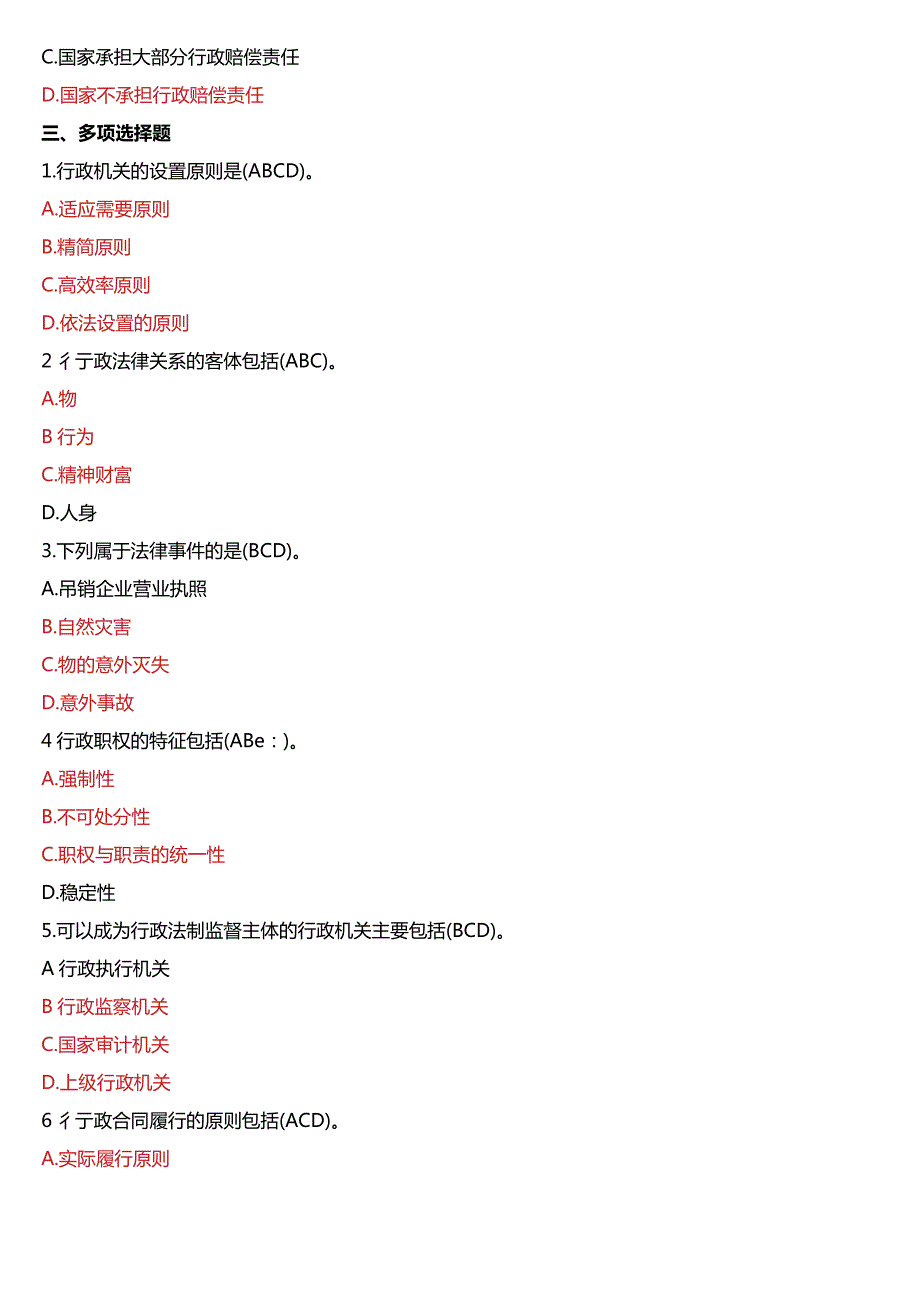 C.国家承担大部分行政赔偿责任

D.国家不承担行政赔偿责任

三、多项选择题

1.行政机关的设置原则是(ABCD)。

A.适应需要原则

B.精简原则

C.高效率原则

D.依法设置的原则

2 彳亍政法律关系的客体包括(ABC)。

A.物

B 行为

C.精神财富

D.人身

3.下列属于法律事件的是(BCD)。

A.吊销企业营业执照

B.自然灾害

C.物的意外灭失

D.意外事故

4 行政职权的特征包括(ABe：)。

A.强制性

B.不可处分性

C.职权与职责的统一性

D.稳定性

5.可以成为行政法制监督主体的行政机关主要包括(BCD)。

A 行政执行机关

B 行政监察机关

C.国家审计机关

D.上级行政机关

6 彳亍政合同履行的原则包括(ACD)。

A.实际履行原则